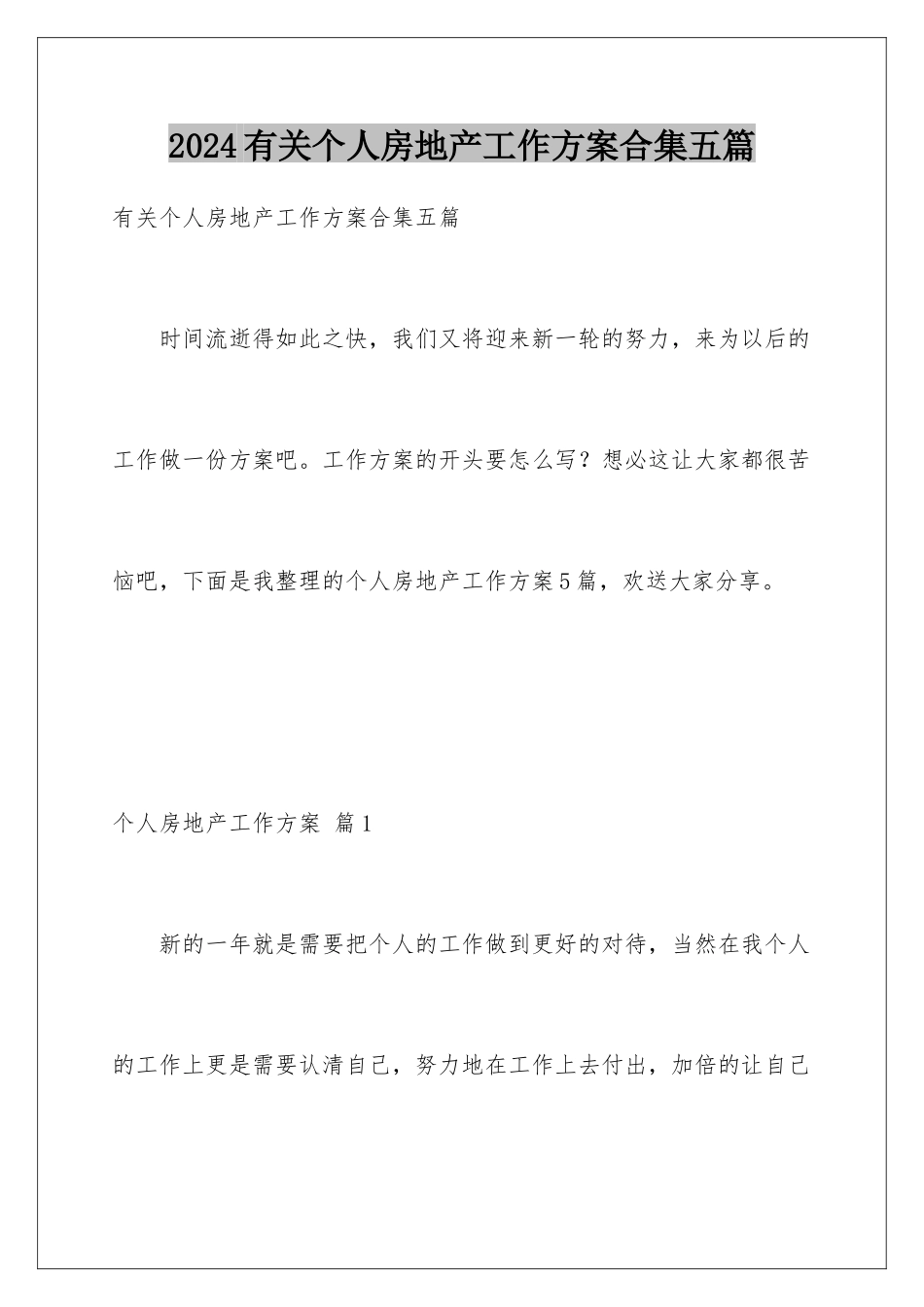 2024有关个人房地产工作方案合集五篇

有关个人房地产工作方案合集五篇

时间流逝得如此之快，我们又将迎来新一轮的努力，来为以后的工作做一份方案吧。工作方案的开头要怎么写？想必这让大家都很苦恼吧，下面是我整理的个人房地产工作方案5篇，欢送大家分享。

个人房地产工作方案 篇1

新的一年就是需要把个人的工作做到更好的对待，当然在我个人的工作上更是需要认清自己，努力地在工作上去付出，加倍的让自己